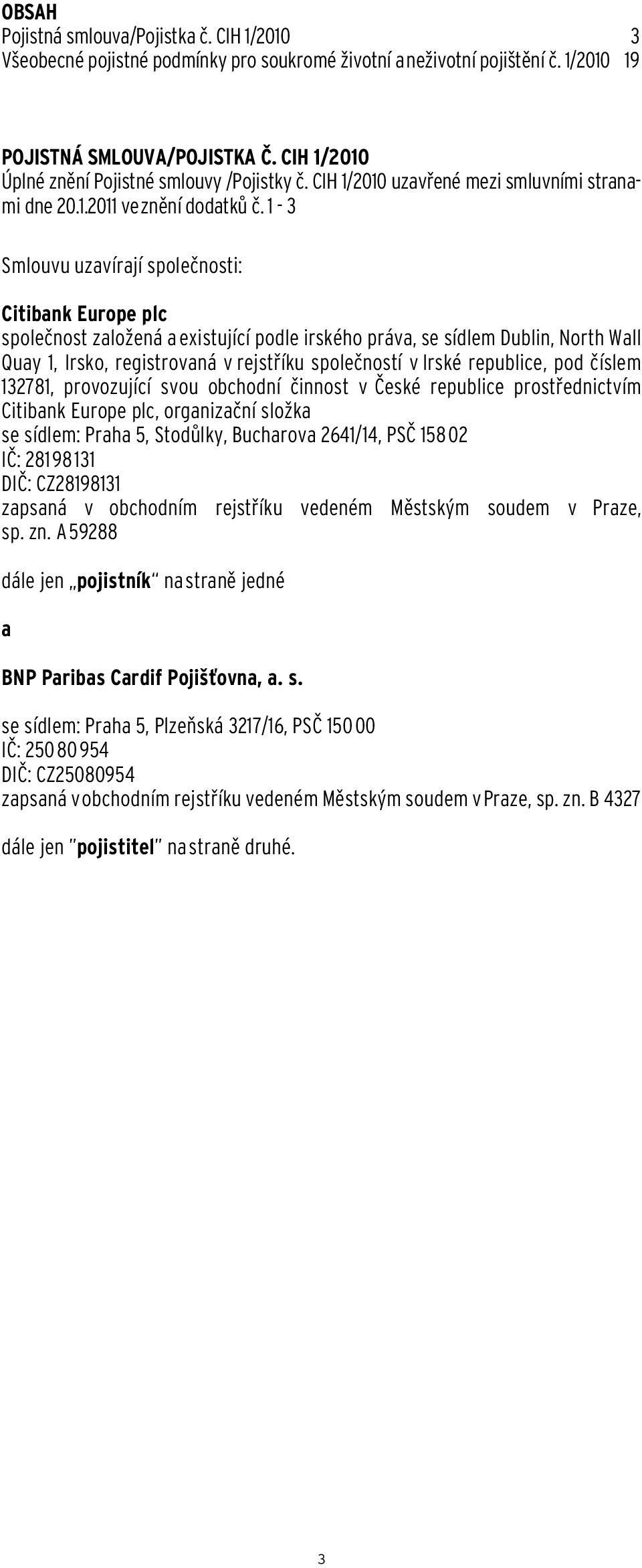 OBSAH
Pojistná smlouva/Pojistka č. CIH 1/2010 3
Všeobecné pojistné podmínky pro soukromé životní a neživotní pojištění č. 1/2010 19

POJISTNÁ SMLOUVA/POJISTKA Č. CIH 1/2010
Úplné znění Pojistné smlouvy /Pojistky č. CIH 1/2010 uzavřené mezi smluvními stranami dne 20.1.2011 ve znění dodatků č. 1 - 3

Smlouvu uzavírají společnosti:

Citibank Europe plc
společnost založená a existující podle irského práva, se sídlem Dublin, North Wall Quay 1, Irsko, registrovaná v rejstříku společností v Irské republice, pod číslem 132781, provozující svou obchodní činnost v České republice prostřednictvím Citibank Europe plc, organizační složka
se sídlem: Praha 5, Stodůlky, Bucharova 2641/14, PSČ 158 02
IČ: 281 98 131
DIČ: CZ28198131
zapsaná v obchodním rejstříku vedeném Městským soudem v Praze, sp. zn. A 59288

dále jen „pojistník“ na straně jedné

a

BNP Paribas Cardif Pojišťovna, a. s.

se sídlem: Praha 5, Plzeňská 3217/16, PSČ 150 00
IČ: 250 80 954
DIČ: CZ25080954
zapsaná v obchodním rejstříku vedeném Městským soudem v Praze, sp. zn. B 4327

dále jen "pojistitel" na straně druhé.

3